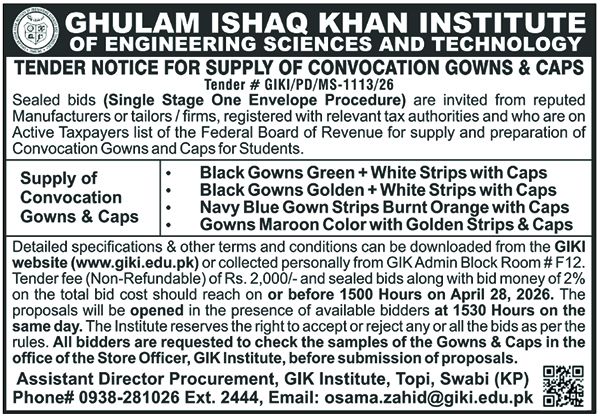 GHULAM ISHAQ KHAN INSTITUTE
OF ENGINEERING SCIENCES AND TECHNOLOGY

TENDER NOTICE FOR SUPPLY OF CONVOCATION GOWNS & CAPS
Tender # GIKI/PD/MS-1113/26

Sealed bids (Single Stage One Envelope Procedure) are invited from reputed Manufacturers or tailors / firms, registered with relevant tax authorities and who are on Active Taxpayers list of the Federal Board of Revenue for supply and preparation of Convocation Gowns and Caps for Students.

| Supply of Convocation Gowns & Caps | • Black Gowns Green + White Strips with Caps<br>• Black Gowns Golden + White Strips with Caps<br>• Navy Blue Gown Strips Burnt Orange with Caps<br>• Gowns Maroon Color with Golden Strips & Caps |
|---|---|

Detailed specifications & other terms and conditions can be downloaded from the GIKI website (www.giki.edu.pk) or collected personally from GIK Admin Block Room # F12. Tender fee (Non-Refundable) of Rs. 2,000/- and sealed bids along with bid money of 2% on the total bid cost should reach on or before 1500 Hours on April 28, 2026. The proposals will be opened in the presence of available bidders at 1530 Hours on the same day. The Institute reserves the right to accept or reject any or all the bids as per the rules. All bidders are requested to check the samples of the Gowns & Caps in the office of the Store Officer, GIK Institute, before submission of proposals.

Assistant Director Procurement, GIK Institute, Topi, Swabi (KP)
Phone# 0938-281026 Ext. 2444, Email: osama.zahid@giki.edu.pk